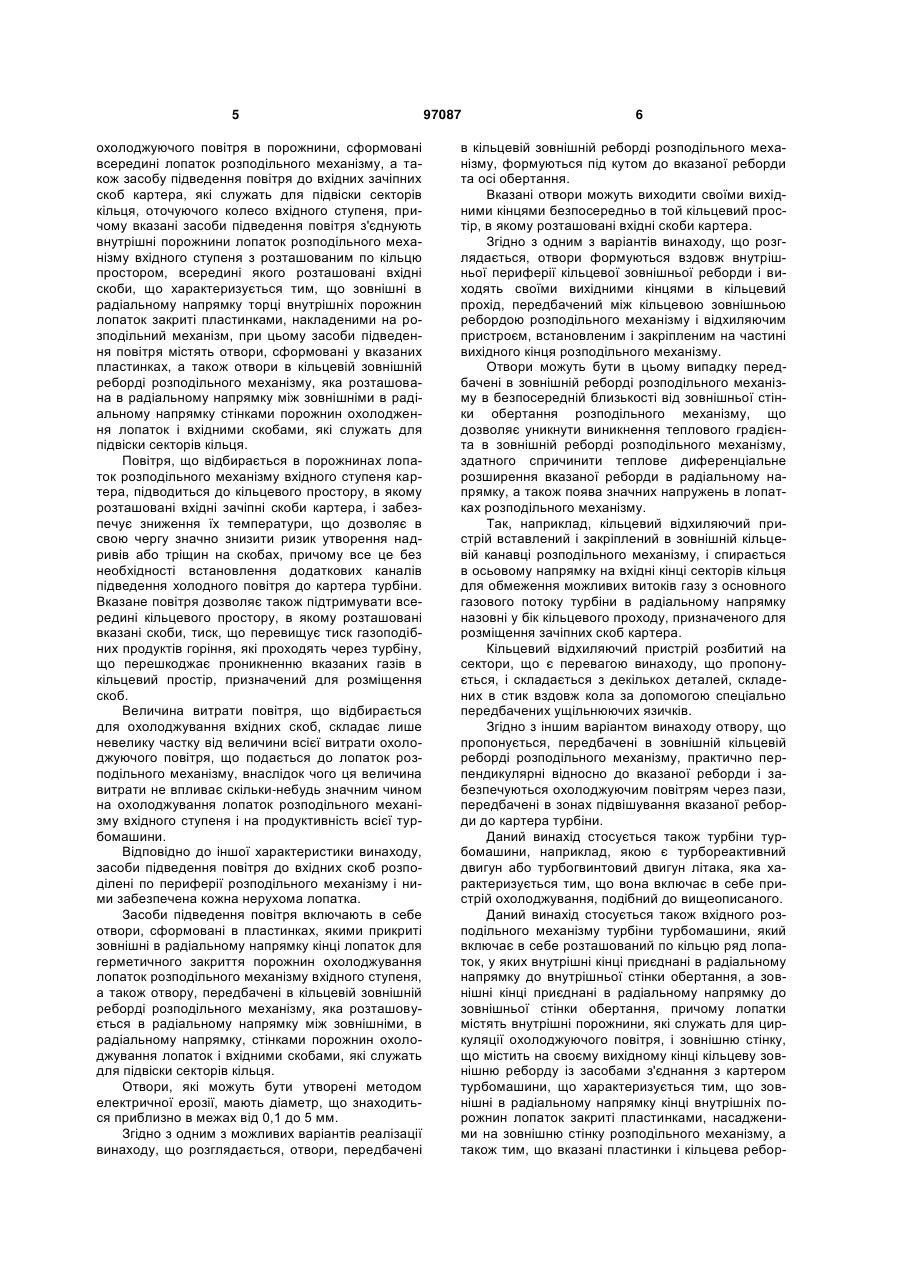 5 97087 6

охолоджуючого повітря в порожнини, сформовані всередині лопаток розподільного механізму, а також засобу підведення повітря до вхідних зачіпних скоб картера, які служать для підвіски секторів кільця, оточуючого колесо вхідного ступеня, причому вказані засоби підведення повітря з'єднують внутрішні порожнини лопаток розподільного механізму вхідного ступеня з розташованим по кільцю простором, всередині якого розташовані вхідні скоби, що характеризується тим, що зовнішні в радіальному напрямку торці внутрішніх порожнин лопаток закриті пластинками, накладеними на розподільний механізм, при цьому засоби підведення повітря містять отвори, сформовані у вказаних пластинках, а також отвори в кільцевій зовнішній реборді розподільного механізму, яка розташована в радіальному напрямку між зовнішніми в радіальному напрямку стінками порожнин охолодження лопаток і вхідними скобами, які служать для підвіски секторів кільця.

Повітря, що відбирається в порожнинах лопаток розподільного механізму вхідного ступеня картера, підводиться до кільцевого простору, в якому розташовані вхідні зачіпні скоби картера, і забезпечує зниження їх температури, що дозволяє в свою чергу значно знизити ризик утворення надривів або тріщин на скобах, причому все це без необхідності встановлення додаткових каналів підведення холодного повітря до картера турбіни. Вказане повітря дозволяє також підтримувати всередині кільцевого простору, в якому розташовані вказані скоби, тиск, що перевищує тиск газоподібних продуктів горіння, які проходять через турбіну, що перешкоджає проникненню вказаних газів в кільцевий простір, призначений для розміщення скоб.

Величина витрати повітря, що відбирається для охолоджування вхідних скоб, складає лише невелику частку від величини всієї витрати охолоджуючого повітря, що подається до лопаток розподільного механізму, внаслідок чого ця величина витрати не впливає скільки-небудь значним чином на охолоджування лопаток розподільного механізму вхідного ступеня і на продуктивність всієї турбомашини.

Відповідно до іншої характеристики винаходу, засоби підведення повітря до вхідних скоб розподілені по периферії розподільного механізму і ними забезпечена кожна нерухома лопатка.

Засоби підведення повітря включають в себе отвори, сформовані в пластинках, якими прикриті зовнішні в радіальному напрямку кінці лопаток для герметичного закриття порожнин охолоджування лопаток розподільного механізму вхідного ступеня, а також отвору, передбачені в кільцевій зовнішній реборді розподільного механізму, яка розташовується в радіальному напрямку між зовнішніми, в радіальному напрямку, стінками порожнин охолоджування лопаток і вхідними скобами, які служать для підвіски секторів кільця.

Отвори, які можуть бути утворені методом електричної ерозії, мають діаметр, що знаходиться приблизно в межах від 0,1 до 5 мм.

Згідно з одним з можливих варіантів реалізації винаходу, що розглядається, отвори, передбачені в кільцевій зовнішній реборді розподільного механізму, формуються під кутом до вказаної реборди та осі обертання.

Вказані отвори можуть виходити своїми вихідними кінцями безпосередньо в той кільцевий простір, в якому розташовані вхідні скоби картера.

Згідно з одним з варіантів винаходу, що розглядається, отвори формуються вздовж внутрішньої периферії кільцевої зовнішньої реборди і виходять своїми вихідними кінцями в кільцевий прохід, передбачений між кільцевою зовнішньою ребордою розподільного механізму і відхиляючим пристроєм, встановленим і закріпленим на частині вихідного кінця розподільного механізму.

Отвори можуть бути в цьому випадку передбачені в зовнішній реборді розподільного механізму в безпосередній близькості від зовнішньої стінки обертання розподільного механізму, що дозволяє уникнути виникнення теплового градієнта в зовнішній реборді розподільного механізму, здатного спричинити теплове диференціальне розширення вказаної реборди в радіальному напрямку, а також поява значних напружень в лопатках розподільного механізму.

Так, наприклад, кільцевий відхиляючий пристрій вставлений і закріплений в зовнішній кільцевій канавці розподільного механізму, і спирається в осьовому напрямку на вхідні кінці секторів кільця для обмеження можливих витоків газу з основного газового потоку турбіни в радіальному напрямку назовні у бік кільцевого проходу, призначеного для розміщення зачіпних скоб картера.

Кільцевий відхиляючий пристрій розбитий на сектори, що є перевагою винаходу, що пропонується, і складається з декількох деталей, складених в стик вздовж кола за допомогою спеціально передбачених ущільнюючих язичків.

Згідно з іншим варіантом винаходу отвору, що пропонується, передбачені в зовнішній кільцевій реборді розподільного механізму, практично перпендикулярні відносно до вказаної реборди і забезпечуються охолоджуючим повітрям через пази, передбачені в зонах підвішування вказаної реборди до картера турбіни.

Даний винахід стосується також турбіни турбомашини, наприклад, якою є турбореактивний двигун або турбогвинтовий двигун літака, яка характеризується тим, що вона включає в себе пристрій охолоджування, подібний до вищеописаного.

Даний винахід стосується також вхідного розподільного механізму турбіни турбомашини, який включає в себе розташований по кільцю ряд лопаток, у яких внутрішні кінці приєднані в радіальному напрямку до внутрішньої стінки обертання, а зовнішні кінці приєднані в радіальному напрямку до зовнішньої стінки обертання, причому лопатки містять внутрішні порожнини, які служать для циркуляції охолоджуючого повітря, і зовнішню стінку, що містить на своєму вихідному кінці кільцеву зовнішню реборду із засобами з'єднання з картером турбомашини, що характеризується тим, що зовнішні в радіальному напрямку кінці внутрішніх порожнин лопаток закриті пластинками, насадженими на зовнішню стінку розподільного механізму, а також тим, що вказані пластинки і кільцева ребор-